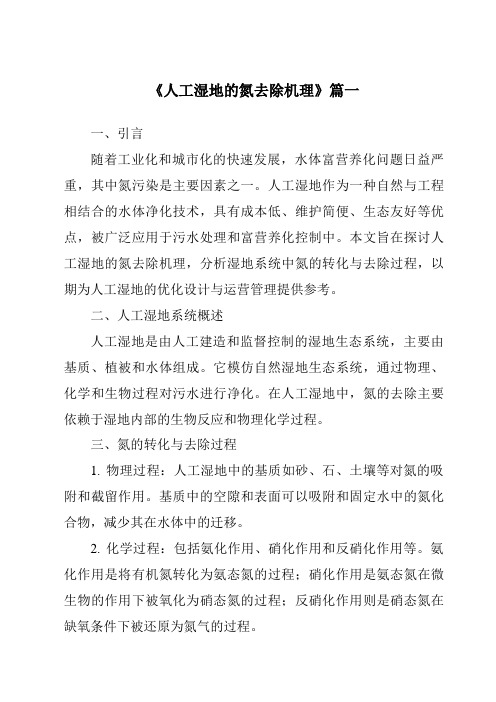 《人工湿地的氮去除机理》篇一

一、引言

随着工业化和城市化的快速发展，水体富营养化问题日益严重，其中氮污染是主要因素之一。人工湿地作为一种自然与工程相结合的水体净化技术，具有成本低、维护简便、生态友好等优点，被广泛应用于污水处理和富营养化控制中。本文旨在探讨人工湿地的氮去除机理，分析湿地系统中氮的转化与去除过程，以期为人工湿地的优化设计与运营管理提供参考。

二、人工湿地系统概述

人工湿地是由人工建造和监督控制的湿地生态系统，主要由基质、植被和水体组成。它模仿自然湿地生态系统，通过物理、化学和生物过程对污水进行净化。在人工湿地中，氮的去除主要依赖于湿地内部的生物反应和物理化学过程。

三、氮的转化与去除过程

1. 物理过程：人工湿地中的基质如砂、石、土壤等对氮的吸附和截留作用。基质中的空隙和表面可以吸附和固定水中的氮化合物，减少其在水体中的迁移。

2. 化学过程：包括氨化作用、硝化作用和反硝化作用等。氨化作用是将有机氮转化为氨态氮的过程；硝化作用是氨态氮在微生物的作用下被氧化为硝态氮的过程；反硝化作用则是硝态氮在缺氧条件下被还原为氮气的过程。